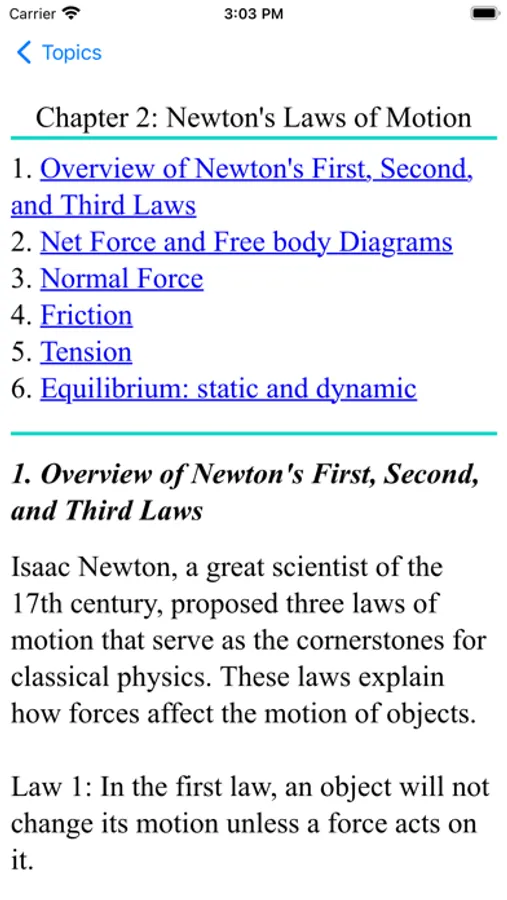 Carrier 3:03 PM

Topics

Chapter 2: Newton's Laws of Motion

1. Overview of Newton's First, Second, and Third Laws
2. Net Force and Free body Diagrams
3. Normal Force
4. Friction
5. Tension
6. Equilibrium: static and dynamic

1. Overview of Newton's First, Second, and Third Laws

Isaac Newton, a great scientist of the 17th century, proposed three laws of motion that serve as the cornerstones for classical physics. These laws explain how forces affect the motion of objects.

Law 1: In the first law, an object will not change its motion unless a force acts on it.